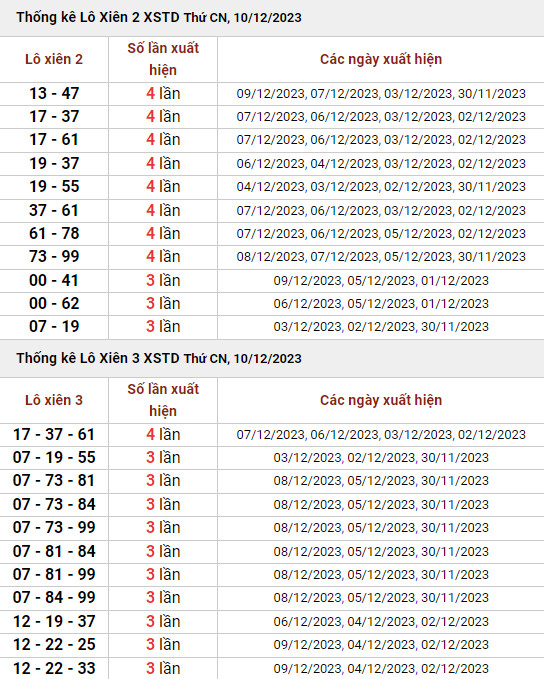 Thống kê Lô Xiên 2 XSTD Thứ CN, 10/12/2023

| Lô xiên 2 | Số lần xuất hiện | Các ngày xuất hiện |
|---|---|---|
| 13 - 47 | 4 lần | 09/12/2023, 07/12/2023, 03/12/2023, 30/11/2023 |
| 17 - 37 | 4 lần | 07/12/2023, 06/12/2023, 03/12/2023, 02/12/2023 |
| 17 - 61 | 4 lần | 07/12/2023, 06/12/2023, 03/12/2023, 02/12/2023 |
| 19 - 37 | 4 lần | 06/12/2023, 04/12/2023, 03/12/2023, 02/12/2023 |
| 19 - 55 | 4 lần | 04/12/2023, 03/12/2023, 02/12/2023, 30/11/2023 |
| 37 - 61 | 4 lần | 07/12/2023, 06/12/2023, 03/12/2023, 02/12/2023 |
| 61 - 78 | 4 lần | 07/12/2023, 06/12/2023, 05/12/2023, 02/12/2023 |
| 73 - 99 | 4 lần | 08/12/2023, 07/12/2023, 05/12/2023, 30/11/2023 |
| 00 - 41 | 3 lần | 09/12/2023, 05/12/2023, 01/12/2023 |
| 00 - 62 | 3 lần | 06/12/2023, 05/12/2023, 01/12/2023 |
| 07 - 19 | 3 lần | 03/12/2023, 02/12/2023, 30/11/2023 |

Thống kê Lô Xiên 3 XSTD Thứ CN, 10/12/2023

| Lô xiên 3 | Số lần xuất hiện | Các ngày xuất hiện |
|---|---|---|
| 17 - 37 - 61 | 4 lần | 07/12/2023, 06/12/2023, 03/12/2023, 02/12/2023 |
| 07 - 19 - 55 | 3 lần | 03/12/2023, 02/12/2023, 30/11/2023 |
| 07 - 73 - 81 | 3 lần | 08/12/2023, 05/12/2023, 30/11/2023 |
| 07 - 73 - 84 | 3 lần | 08/12/2023, 05/12/2023, 30/11/2023 |
| 07 - 73 - 99 | 3 lần | 08/12/2023, 05/12/2023, 30/11/2023 |
| 07 - 81 - 84 | 3 lần | 08/12/2023, 05/12/2023, 30/11/2023 |
| 07 - 81 - 99 | 3 lần | 08/12/2023, 05/12/2023, 30/11/2023 |
| 07 - 84 - 99 | 3 lần | 08/12/2023, 05/12/2023, 30/11/2023 |
| 12 - 19 - 37 | 3 lần | 06/12/2023, 04/12/2023, 02/12/2023 |
| 12 - 22 - 25 | 3 lần | 09/12/2023, 04/12/2023, 02/12/2023 |
| 12 - 22 - 33 | 3 lần | 09/12/2023, 04/12/2023, 02/12/2023 |